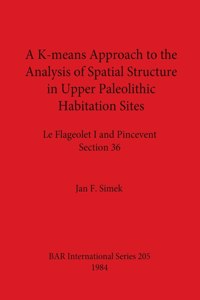 A K-means Approach to the Analysis of Spatial Structure in Upper Paleolithic Habitation Sites

Le Flageolet I and Pincevent Section 36

Jan F. Simek

BAR International Series 205
1984